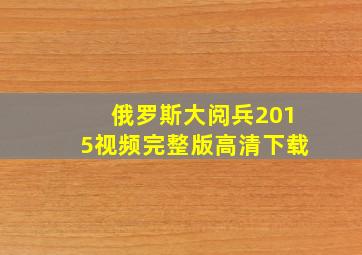 俄罗斯大阅兵2015视频完整版高清下载